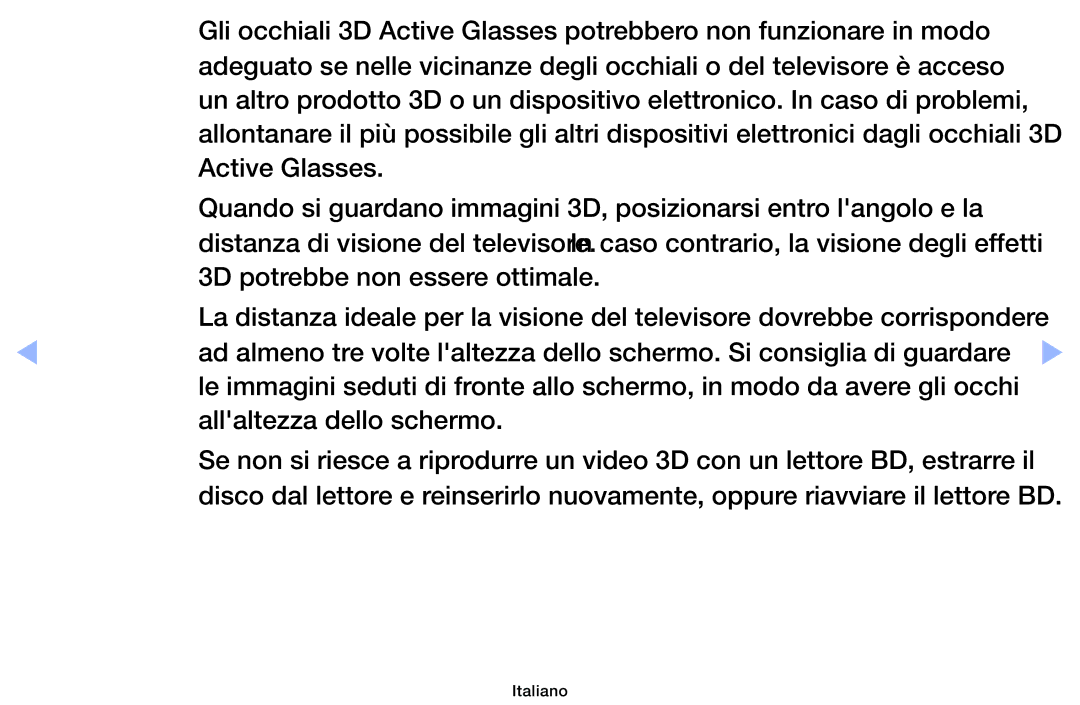 Gli occhiali 3D Active Glasses potrebbero non funzionare in modo adeguato se nelle vicinanze degli occhiali o del televisore è acceso un altro prodotto 3D o un dispositivo elettronico. In caso di problemi, allontanare il più possibile gli altri dispositivi elettronici dagli occhiali 3D Active Glasses.

Quando si guardano immagini 3D, posizionarsi entro l'angolo e la distanza di visione del televisore. In caso contrario, la visione degli effetti 3D potrebbe non essere ottimale.

La distanza ideale per la visione del televisore dovrebbe corrispondere ad almeno tre volte l'altezza dello schermo. Si consiglia di guardare le immagini seduti di fronte allo schermo, in modo da avere gli occhi all'altezza dello schermo.

Se non si riesce a riprodurre un video 3D con un lettore BD, estrarre il disco dal lettore e reinserirlo nuovamente, oppure riavviare il lettore BD.

Italiano